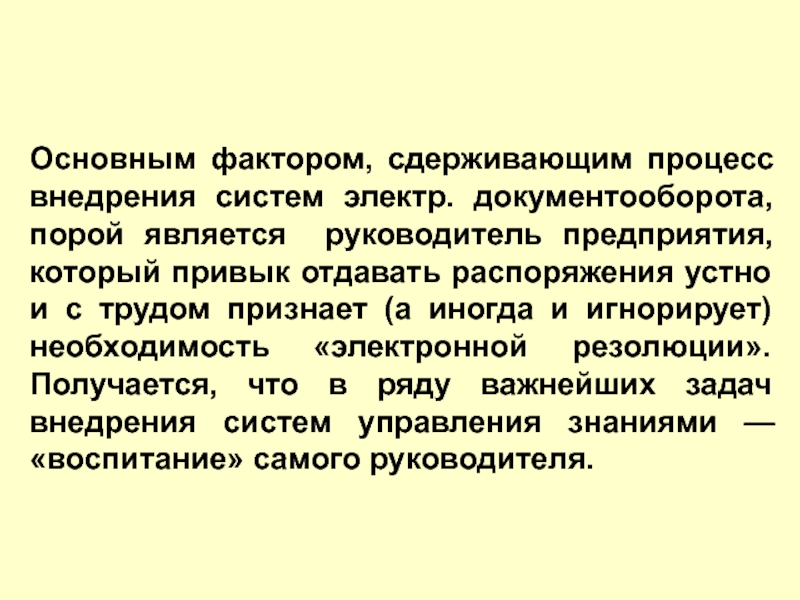 Основным фактором, сдерживающим процесс внедрения систем электр. документооборота, порой является руководитель предприятия, который привык отдавать распоряжения устно и с трудом признает (а иногда и игнорирует) необходимость «электронной резолюции». Получается, что в ряду важнейших задач внедрения систем управления знаниями — «воспитание» самого руководителя.